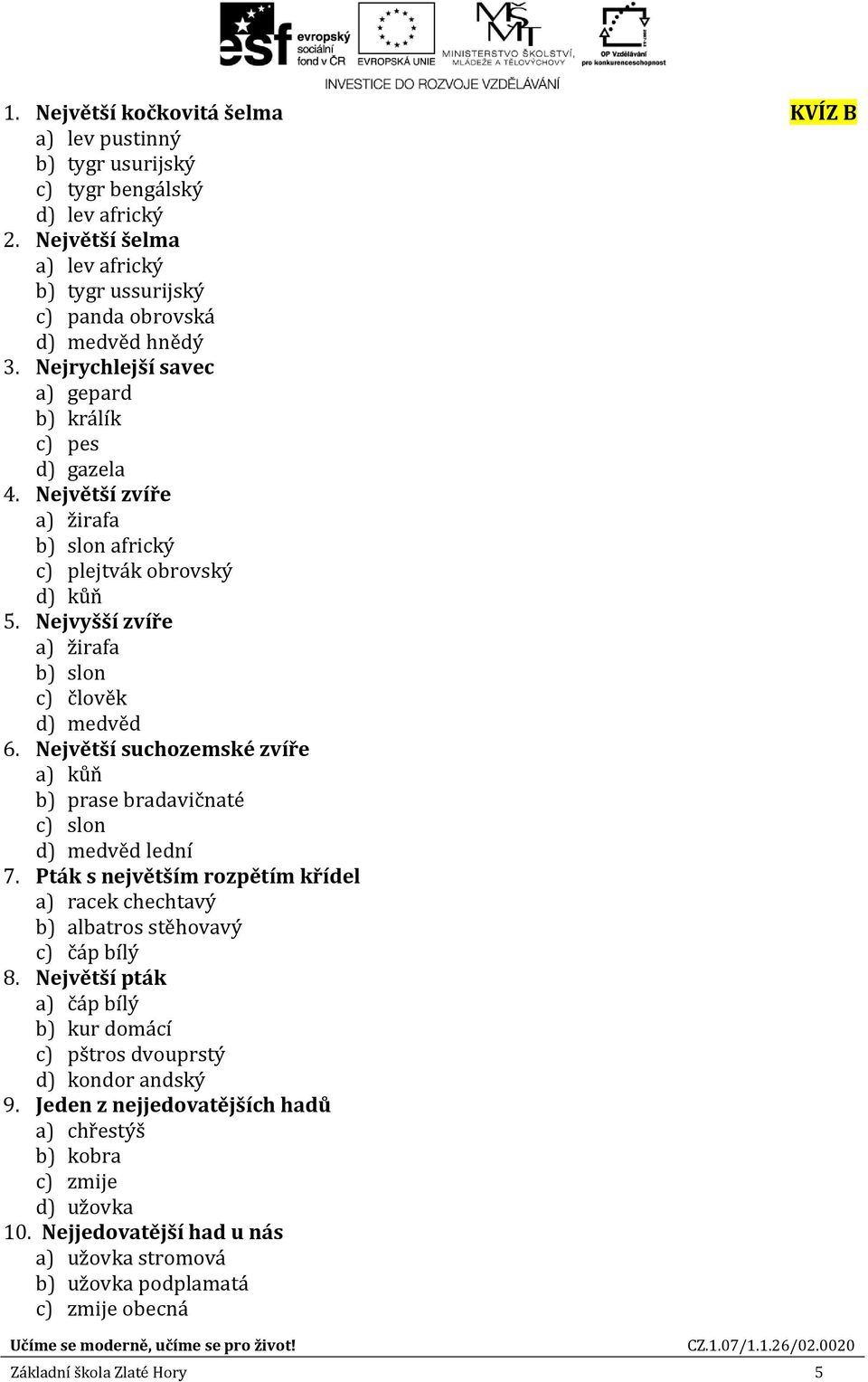 esf evropský sociální fond v ČR EVROPSKÁ UNIE MINISTERSTVO ŠKOLSTVÍ, MLÁDEŽE A TĚLOVÝCHOVY OP Vzdělávání pro konkurenceschopnost

INVESTICE DO ROZVOJE VZDĚLÁVÁNÍ

KVÍZ B

1. Největší kočkovitá šelma
a) lev pustinný
b) tygr usurijský
c) tygr bengálský
d) lev africký
2. Největší šelma
a) lev africký
b) tygr ussurijský
c) panda obrovská
d) medvěd hnědý
3. Nejrychlejší savec
a) gepard
b) králík
c) pes
d) gazela
4. Největší zvíře
a) žirafa
b) slon africký
c) plejtvák obrovský
d) kůň
5. Nejvyšší zvíře
a) žirafa
b) slon
c) člověk
d) medvěd
6. Největší suchozemské zvíře
a) kůň
b) prase bradavičnaté
c) slon
d) medvěd lední
7. Pták s největším rozpětím křídel
a) racek chechtavý
b) albatros stěhovavý
c) čáp bílý
8. Největší pták
a) čáp bílý
b) kur domácí
c) pštros dvouprstý
d) kondor andský
9. Jeden z nejjedovatějších hadů
a) chřestýš
b) kobra
c) zmije
d) užovka
10. Nejjedovatější had u nás
a) užovka stromová
b) užovka podplamatá
c) zmije obecná

Učíme se moderně, učíme se pro život! CZ.1.07/1.1.26/02.0020
Základní škola Zlaté Hory 5